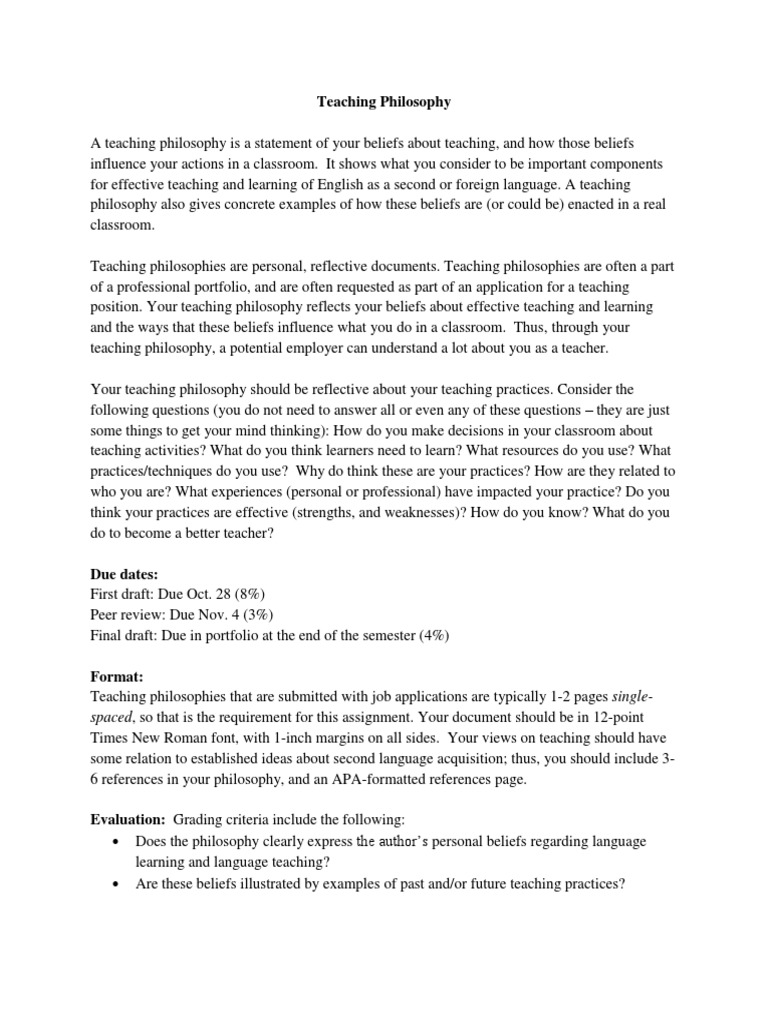 Teaching Philosophy

A teaching philosophy is a statement of your beliefs about teaching, and how those beliefs influence your actions in a classroom. It shows what you consider to be important components for effective teaching and learning of English as a second or foreign language. A teaching philosophy also gives concrete examples of how these beliefs are (or could be) enacted in a real classroom.

Teaching philosophies are personal, reflective documents. Teaching philosophies are often a part of a professional portfolio, and are often requested as part of an application for a teaching position. Your teaching philosophy reflects your beliefs about effective teaching and learning and the ways that these beliefs influence what you do in a classroom. Thus, through your teaching philosophy, a potential employer can understand a lot about you as a teacher.

Your teaching philosophy should be reflective about your teaching practices. Consider the following questions (you do not need to answer all or even any of these questions – they are just some things to get your mind thinking): How do you make decisions in your classroom about teaching activities? What do you think learners need to learn? What resources do you use? What practices/techniques do you use? Why do think these are your practices? How are they related to who you are? What experiences (personal or professional) have impacted your practice? Do you think your practices are effective (strengths, and weaknesses)? How do you know? What do you do to become a better teacher?

Due dates:
First draft: Due Oct. 28 (8%)
Peer review: Due Nov. 4 (3%)
Final draft: Due in portfolio at the end of the semester (4%)

Format:
Teaching philosophies that are submitted with job applications are typically 1-2 pages single-spaced, so that is the requirement for this assignment. Your document should be in 12-point Times New Roman font, with 1-inch margins on all sides. Your views on teaching should have some relation to established ideas about second language acquisition; thus, you should include 3-6 references in your philosophy, and an APA-formatted references page.

Evaluation: Grading criteria include the following:
• Does the philosophy clearly express the author's personal beliefs regarding language learning and language teaching?
• Are these beliefs illustrated by examples of past and/or future teaching practices?